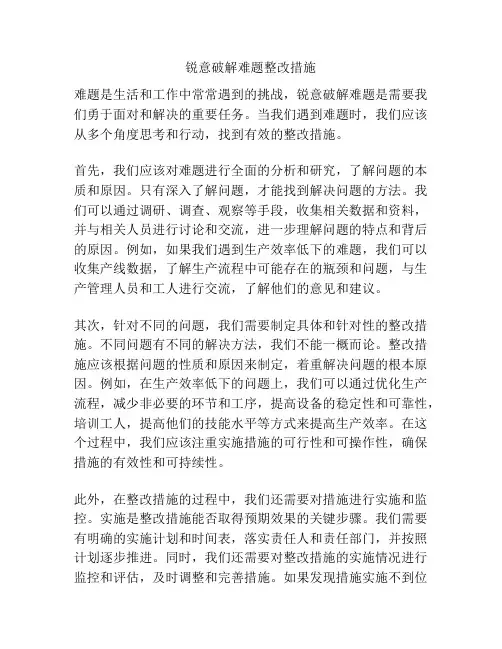 锐意破解难题整改措施

难题是生活和工作中常常遇到的挑战，锐意破解难题是需要我们勇于面对和解决的重要任务。当我们遇到难题时，我们应该从多个角度思考和行动，找到有效的整改措施。

首先，我们应该对难题进行全面的分析和研究，了解问题的本质和原因。只有深入了解问题，才能找到解决问题的方法。我们可以通过调研、调查、观察等手段，收集相关数据和资料，并与相关人员进行讨论和交流，进一步理解问题的特点和背后的原因。例如，如果我们遇到生产效率低下的难题，我们可以收集产线数据，了解生产流程中可能存在的瓶颈和问题，与生产管理人员和工人进行交流，了解他们的意见和建议。

其次，针对不同的问题，我们需要制定具体和针对性的整改措施。不同问题有不同的解决方法，我们不能一概而论。整改措施应该根据问题的性质和原因来制定，着重解决问题的根本原因。例如，在生产效率低下的问题上，我们可以通过优化生产流程，减少非必要的环节和工序，提高设备的稳定性和可靠性，培训工人，提高他们的技能水平等方式来提高生产效率。在这个过程中，我们应该注重实施措施的可行性和可操作性，确保措施的有效性和可持续性。

此外，在整改措施的过程中，我们还需要对措施进行实施和监控。实施是整改措施能否取得预期效果的关键步骤。我们需要有明确的实施计划和时间表，落实责任人和责任部门，并按照计划逐步推进。同时，我们还需要对整改措施的实施情况进行监控和评估，及时调整和完善措施。如果发现措施实施不到位